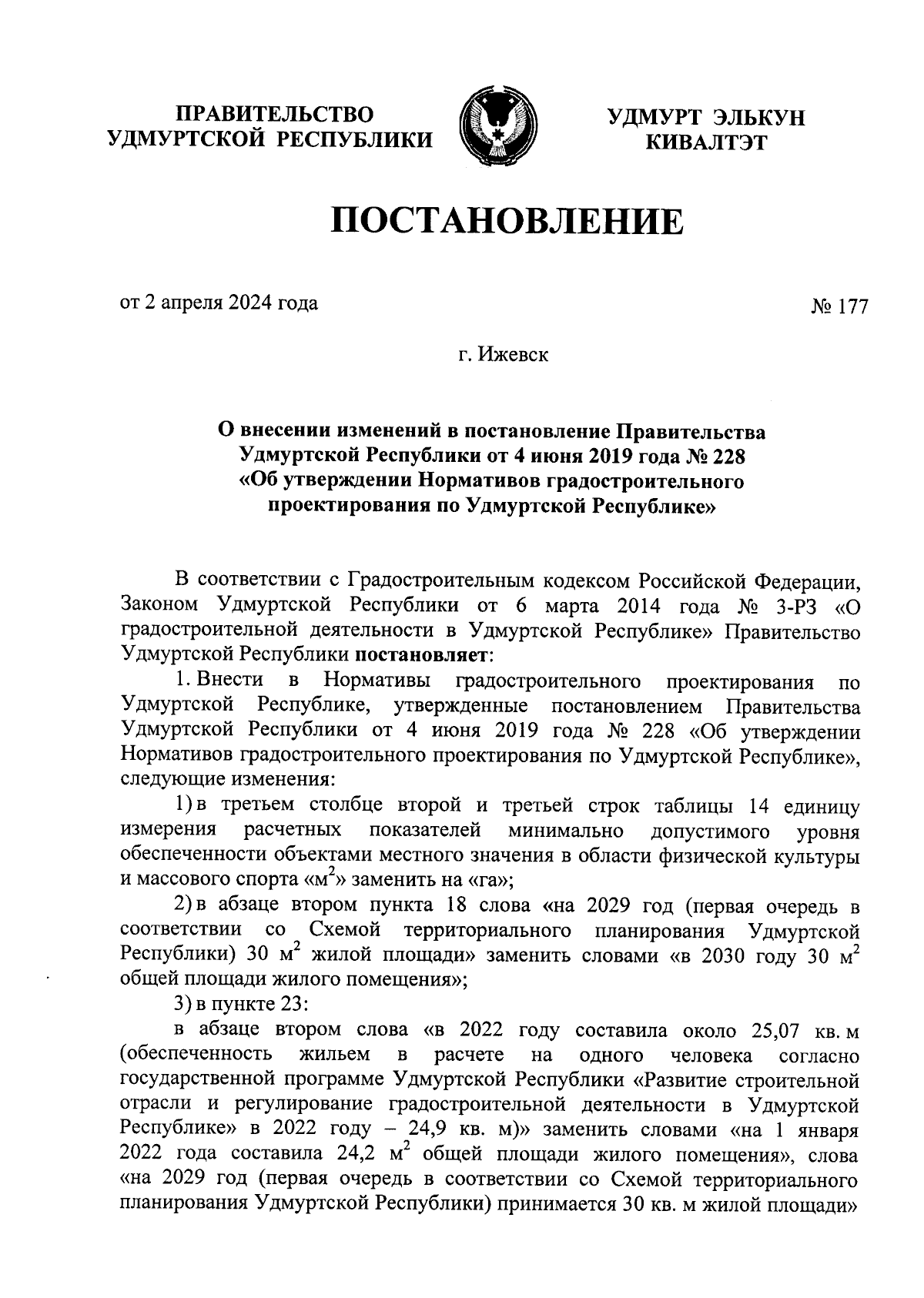 ПРАВИТЕЛЬСТВО УДМУРТСКОЙ РЕСПУБЛИКИ

УДМУРТ ЭЛЬКУН КИВАЛТЭТ

ПОСТАНОВЛЕНИЕ

от 2 апреля 2024 года

№ 177

г. Ижевск

О внесении изменений в постановление Правительства Удмуртской Республики от 4 июня 2019 года № 228 «Об утверждении Нормативов градостроительного проектирования по Удмуртской Республике»

В соответствии с Градостроительным кодексом Российской Федерации, Законом Удмуртской Республики от 6 марта 2014 года № 3-РЗ «О градостроительной деятельности в Удмуртской Республике» Правительство Удмуртской Республики постановляет:

1. Внести в Нормативы градостроительного проектирования по Удмуртской Республике, утвержденные постановлением Правительства Удмуртской Республики от 4 июня 2019 года № 228 «Об утверждении Нормативов градостроительного проектирования по Удмуртской Республике», следующие изменения:

1) в третьем столбце второй и третьей строк таблицы 14 единицу измерения расчетных показателей минимально допустимого уровня обеспеченности объектами местного значения в области физической культуры и массового спорта «$м^2$» заменить на «га»;

2) в абзаце втором пункта 18 слова «на 2029 год (первая очередь в соответствии со Схемой территориального планирования Удмуртской Республики) 30 $м^2$ жилой площади» заменить словами «в 2030 году 30 $м^2$ общей площади жилого помещения»;

3) в пункте 23:

в абзаце втором слова «в 2022 году составила около 25,07 кв. м (обеспеченность жильем в расчете на одного человека согласно государственной программе Удмуртской Республики «Развитие строительной отрасли и регулирование градостроительной деятельности в Удмуртской Республике» в 2022 году – 24,9 кв. м)» заменить словами «на 1 января 2022 года составила 24,2 $м^2$ общей площади жилого помещения», слова «на 2029 год (первая очередь в соответствии со Схемой территориального планирования Удмуртской Республики) принимается 30 кв. м жилой площади»